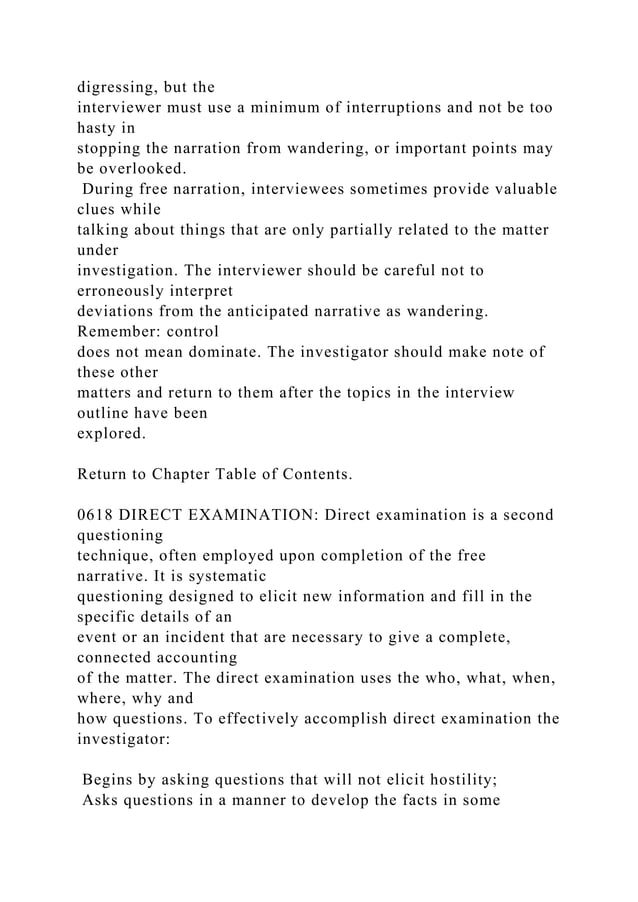 digressing, but the interviewer must use a minimum of interruptions and not be too hasty in stopping the narration from wandering, or important points may be overlooked.
 During free narration, interviewees sometimes provide valuable clues while talking about things that are only partially related to the matter under investigation. The interviewer should be careful not to erroneously interpret deviations from the anticipated narrative as wandering. Remember: control does not mean dominate. The investigator should make note of these other matters and return to them after the topics in the interview outline have been explored.

Return to Chapter Table of Contents.

0618 DIRECT EXAMINATION: Direct examination is a second questioning technique, often employed upon completion of the free narrative. It is systematic questioning designed to elicit new information and fill in the specific details of an event or an incident that are necessary to give a complete, connected accounting of the matter. The direct examination uses the who, what, when, where, why and how questions. To effectively accomplish direct examination the investigator:

 Begins by asking questions that will not elicit hostility;
 Asks questions in a manner to develop the facts in some